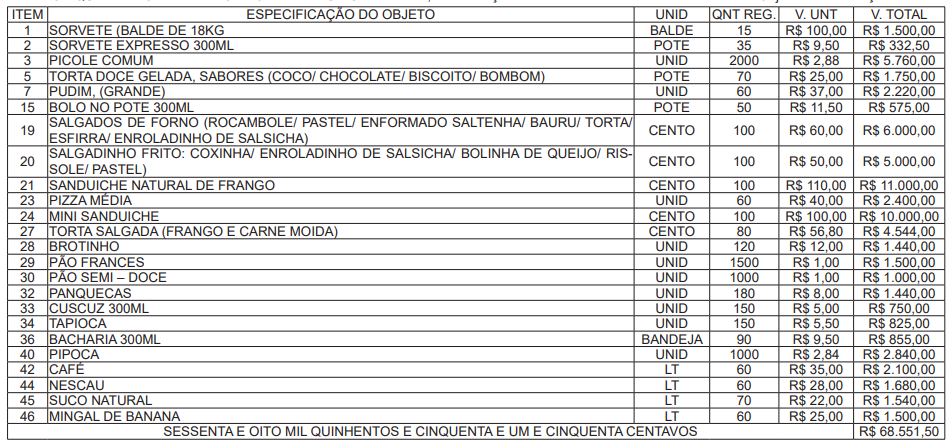 | ITEM | ESPECIFICAÇÃO DO OBJETO | UNID | QNT REG. | V. UNT | V. TOTAL |
|---|---|---|---|---|---|
| 1 | SORVETE (BALDE DE 18KG | BALDE | 15 | R$ 100,00 | R$ 1.500,00 |
| 2 | SORVETE EXPRESSO 300ML | POTE | 35 | R$ 9,50 | R$ 332,50 |
| 3 | PICOLE COMUM | UNID | 2000 | R$ 2,88 | R$ 5.760,00 |
| 5 | TORTA DOCE GELADA, SABORES (COCO/ CHOCOLATE/ BISCOITO/ BOMBOM) | POTE | 70 | R$ 25,00 | R$ 1.750,00 |
| 7 | PUDIM, (GRANDE) | UNID | 60 | R$ 37,00 | R$ 2.220,00 |
| 15 | BOLO NO POTE 300ML | POTE | 50 | R$ 11,50 | R$ 575,00 |
| 19 | SALGADOS DE FORNO (ROCAMBOLE/ PASTEL/ ENFORMADO SALTENHA/ BAURU/ TORTA/ ESFIRRA/ ENROLADINHO DE SALSICHA) | CENTO | 100 | R$ 60,00 | R$ 6.000,00 |
| 20 | SALGADINHO FRITO: COXINHA/ ENROLADINHO DE SALSICHA/ BOLINHA DE QUEIJO/ RISSOLE/ PASTEL) | CENTO | 100 | R$ 50,00 | R$ 5.000,00 |
| 21 | SANDUICHE NATURAL DE FRANGO | CENTO | 100 | R$ 110,00 | R$ 11.000,00 |
| 23 | PIZZA MÉDIA | UNID | 60 | R$ 40,00 | R$ 2.400,00 |
| 24 | MINI SANDUICHE | CENTO | 100 | R$ 100,00 | R$ 10.000,00 |
| 27 | TORTA SALGADA (FRANGO E CARNE MOIDA) | CENTO | 80 | R$ 56,80 | R$ 4.544,00 |
| 28 | BROTINHO | UNID | 120 | R$ 12,00 | R$ 1.440,00 |
| 29 | PÃO FRANCES | UNID | 1500 | R$ 1,00 | R$ 1.500,00 |
| 30 | PÃO SEMI – DOCE | UNID | 1000 | R$ 1,00 | R$ 1.000,00 |
| 32 | PANQUECAS | UNID | 180 | R$ 8,00 | R$ 1.440,00 |
| 33 | CUSCUZ 300ML | UNID | 150 | R$ 5,00 | R$ 750,00 |
| 34 | TAPIOCA | UNID | 150 | R$ 5,50 | R$ 825,00 |
| 36 | BACHARIA 300ML | BANDEJA | 90 | R$ 9,50 | R$ 855,00 |
| 40 | PIPOCA | UNID | 1000 | R$ 2,84 | R$ 2.840,00 |
| 42 | CAFÉ | LT | 60 | R$ 35,00 | R$ 2.100,00 |
| 44 | NESCAU | LT | 60 | R$ 28,00 | R$ 1.680,00 |
| 45 | SUCO NATURAL | LT | 70 | R$ 22,00 | R$ 1.540,00 |
| 46 | MINGAL DE BANANA | LT | 60 | R$ 25,00 | R$ 1.500,00 |
| SESSENTA E OITO MIL QUINHENTOS E CINQUENTA E UM E CINQUENTA CENTAVOS | | | | | R$ 68.551,50 |